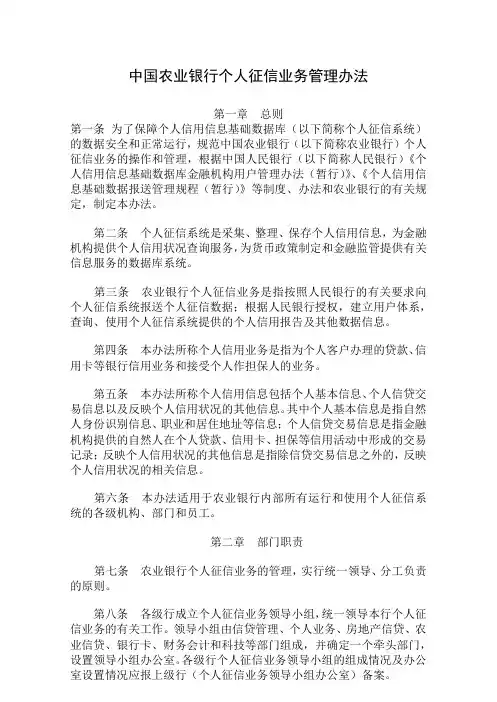 中国农业银行个人征信业务管理办法

第一章　总则

第一条 为了保障个人信用信息基础数据库（以下简称个人征信系统）的数据安全和正常运行，规范中国农业银行（以下简称农业银行）个人征信业务的操作和管理，根据中国人民银行（以下简称人民银行）《个人信用信息基础数据库金融机构用户管理办法（暂行）》、《个人信用信息基础数据报送管理规程（暂行）》等制度、办法和农业银行的有关规定，制定本办法。

第二条　个人征信系统是采集、整理、保存个人信用信息，为金融机构提供个人信用状况查询服务，为货币政策制定和金融监管提供有关信息服务的数据库系统。

第三条　农业银行个人征信业务是指按照人民银行的有关要求向个人征信系统报送个人征信数据；根据人民银行授权，建立用户体系，查询、使用个人征信系统提供的个人信用报告及其他数据信息。

第四条　本办法所称个人信用业务是指为个人客户办理的贷款、信用卡等银行信用业务和接受个人作担保人的业务。

第五条　本办法所称个人信用信息包括个人基本信息、个人信贷交易信息以及反映个人信用状况的其他信息。其中个人基本信息是指自然人身份识别信息、职业和居住地址等信息；个人信贷交易信息是指金融机构提供的自然人在个人贷款、信用卡、担保等信用活动中形成的交易记录；反映个人信用状况的其他信息是指除信贷交易信息之外的，反映个人信用状况的相关信息。

第六条　本办法适用于农业银行内部所有运行和使用个人征信系统的各级机构、部门和员工。

第二章　部门职责

第七条　农业银行个人征信业务的管理，实行统一领导、分工负责的原则。

第八条　各级行成立个人征信业务领导小组，统一领导本行个人征信业务的有关工作。领导小组由信贷管理、个人业务、房地产信贷、农业信贷、银行卡、财务会计和科技等部门组成，并确定一个牵头部门，设置领导小组办公室。各级行个人征信业务领导小组的组成情况及办公室设置情况应报上级行（个人征信业务领导小组办公室）备案。